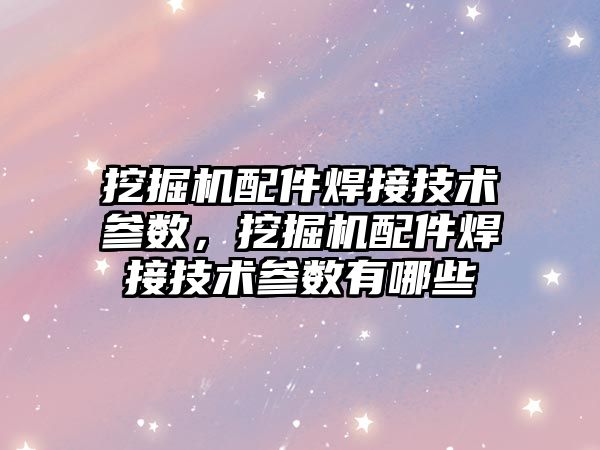 挖掘机配件焊接技术参数，挖掘机配件焊接技术参数有哪些